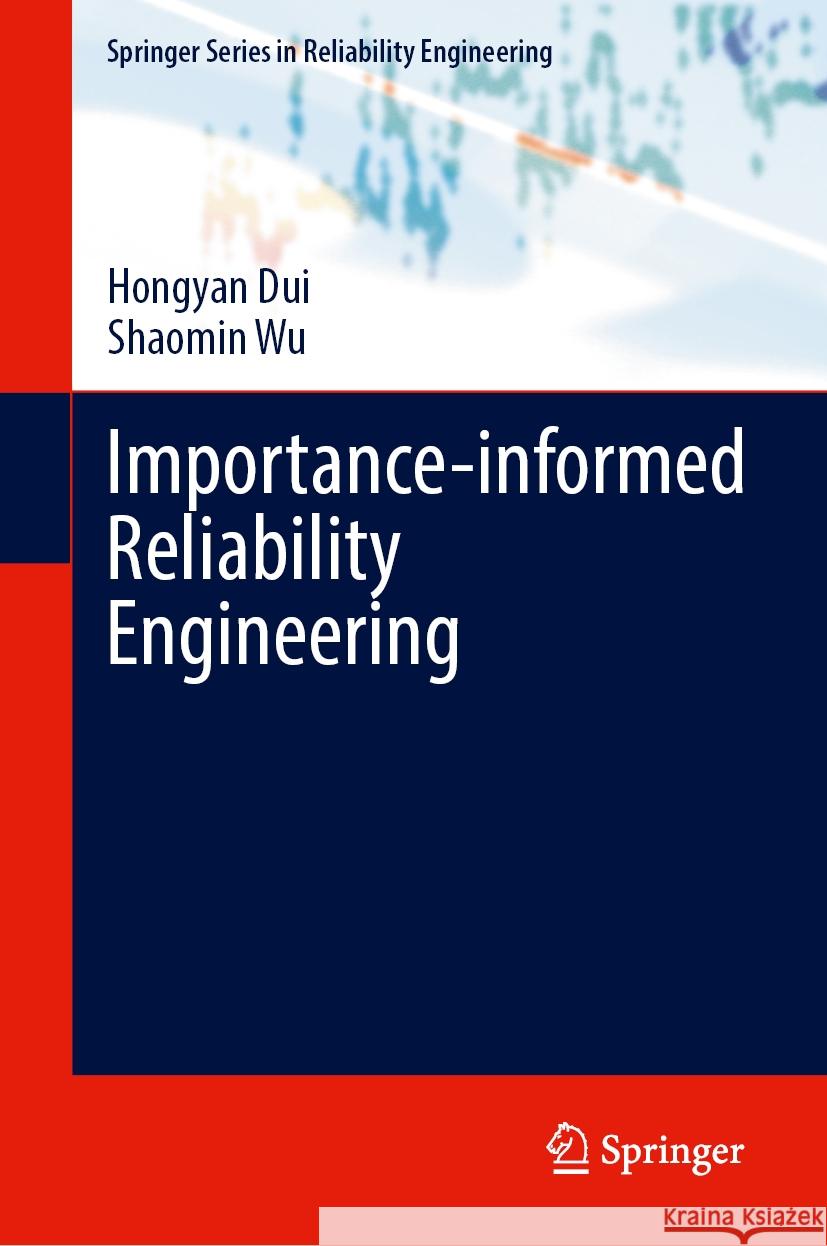 Springer Series in Reliability Engineering

Hongyan Dui
Shaomin Wu

Importance-informed Reliability Engineering

Springer